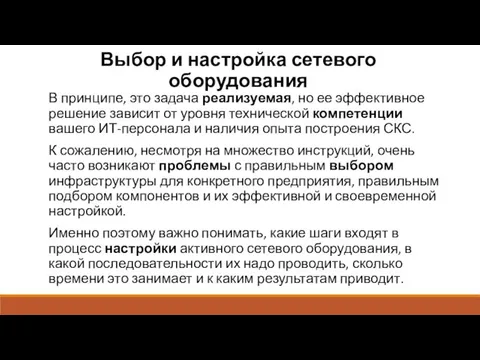 Выбор и настройка сетевого оборудования

В принципе, это задача реализуемая, но ее эффективное решение зависит от уровня технической компетенции вашего ИТ-персонала и наличия опыта построения СКС.

К сожалению, несмотря на множество инструкций, очень часто возникают проблемы с правильным выбором инфраструктуры для конкретного предприятия, правильным подбором компонентов и их эффективной и своевременной настройкой.

Именно поэтому важно понимать, какие шаги входят в процесс настройки активного сетевого оборудования, в какой последовательности их надо проводить, сколько времени это занимает и к каким результатам приводит.